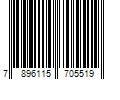 7 896115 705519